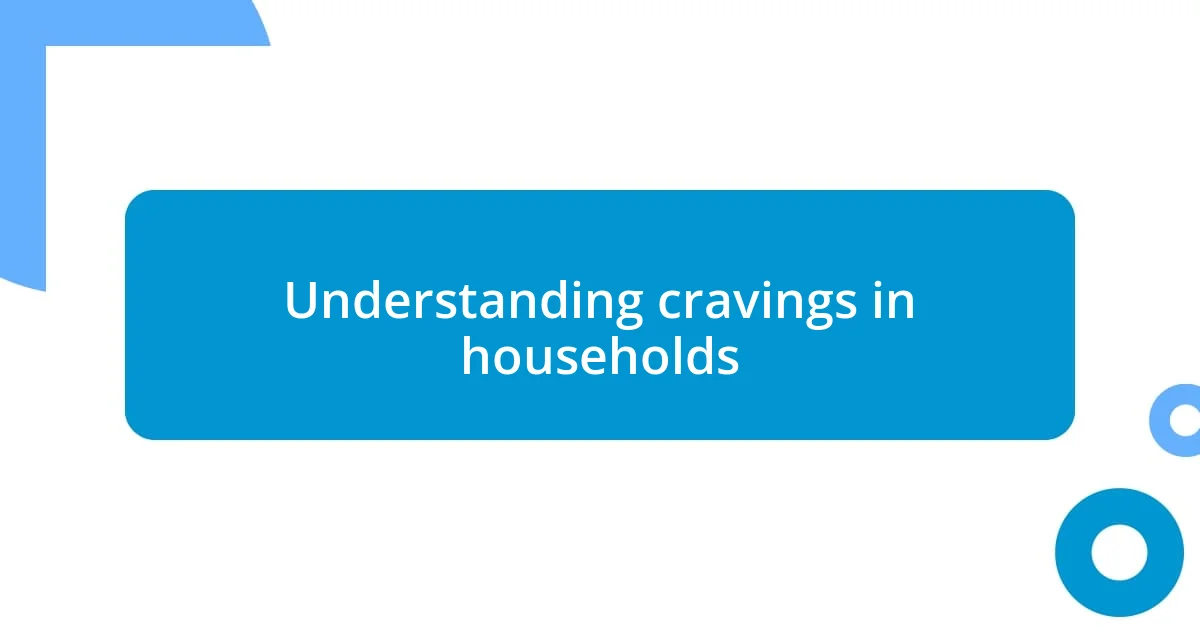 Understanding cravings in households